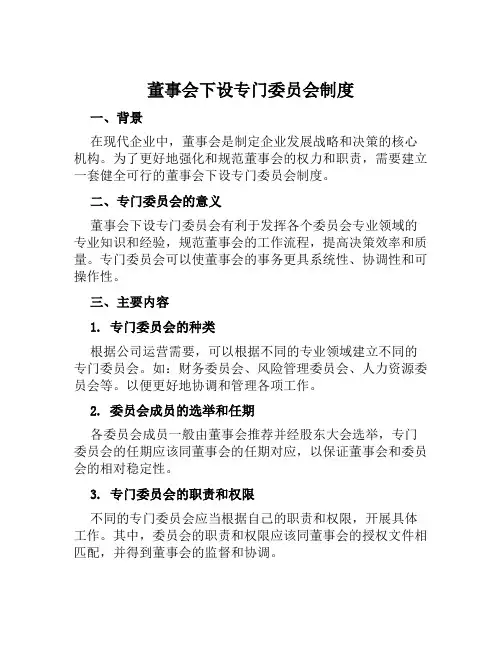 董事会下设专门委员会制度

一、背景

在现代企业中，董事会是制定企业发展战略和决策的核心机构。为了更好地强化和规范董事会的权力和职责，需要建立一套健全可行的董事会下设专门委员会制度。

二、专门委员会的意义

董事会下设专门委员会有利于发挥各个委员会专业领域的专业知识和经验，规范董事会的工作流程，提高决策效率和质量。专门委员会可以使董事会的事务更具系统性、协调性和可操作性。

三、主要内容

1. 专门委员会的种类

根据公司运营需要，可以根据不同的专业领域建立不同的专门委员会。如：财务委员会、风险管理委员会、人力资源委员会等。以便更好地协调和管理各项工作。

2. 委员会成员的选举和任期

各委员会成员一般由董事会推荐并经股东大会选举，专门委员会的任期应该同董事会的任期对应，以保证董事会和委员会的相对稳定性。

3. 专门委员会的职责和权限

不同的专门委员会应当根据自己的职责和权限，开展具体工作。其中，委员会的职责和权限应该同董事会的授权文件相匹配，并得到董事会的监督和协调。